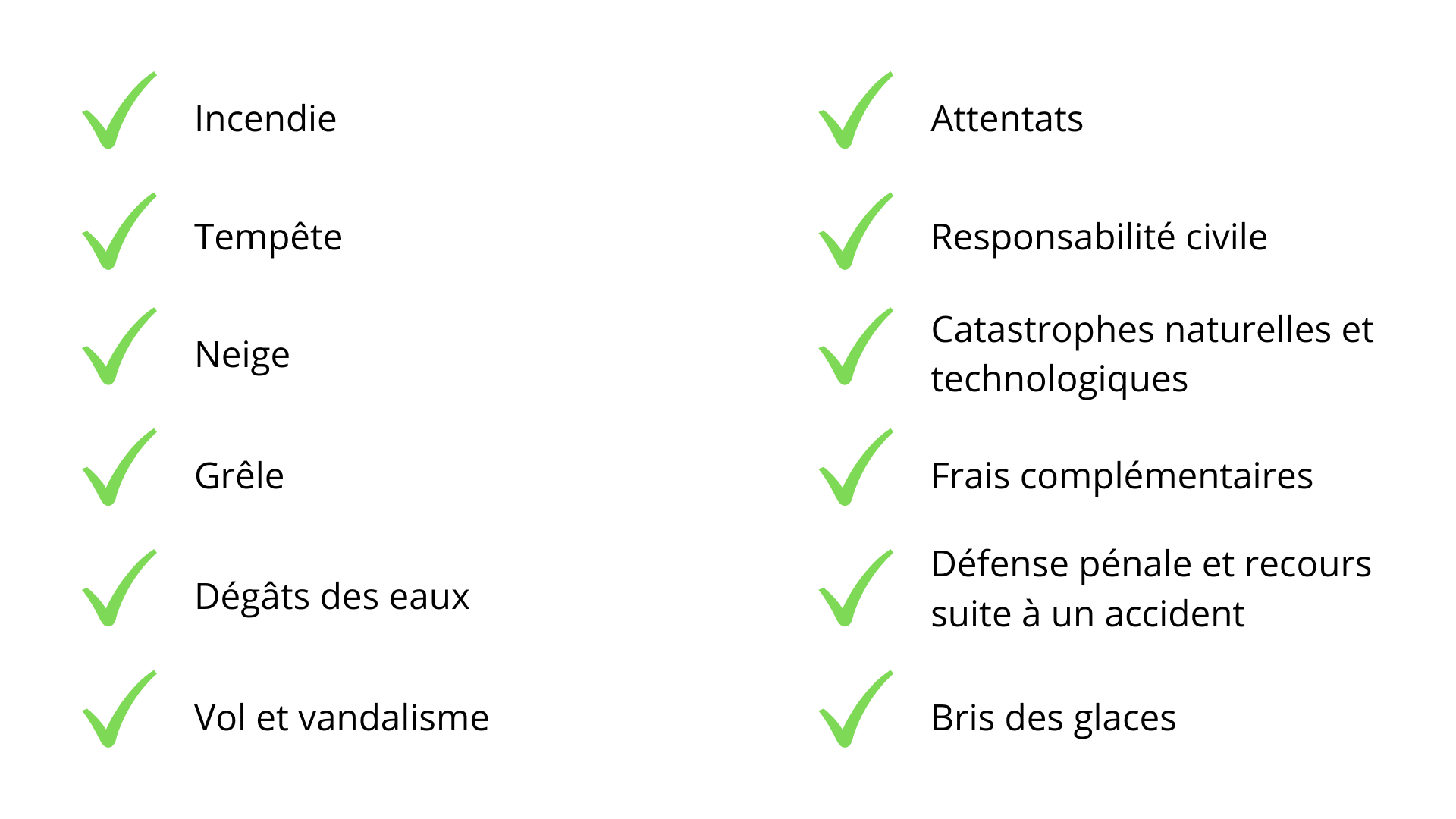 Incendie

Tempête

Neige

Grêle

Dégâts des eaux

Vol et vandalisme

Attentats

Responsabilité civile

Catastrophes naturelles et technologiques

Frais complémentaires

Défense pénale et recours suite à un accident

Bris des glaces